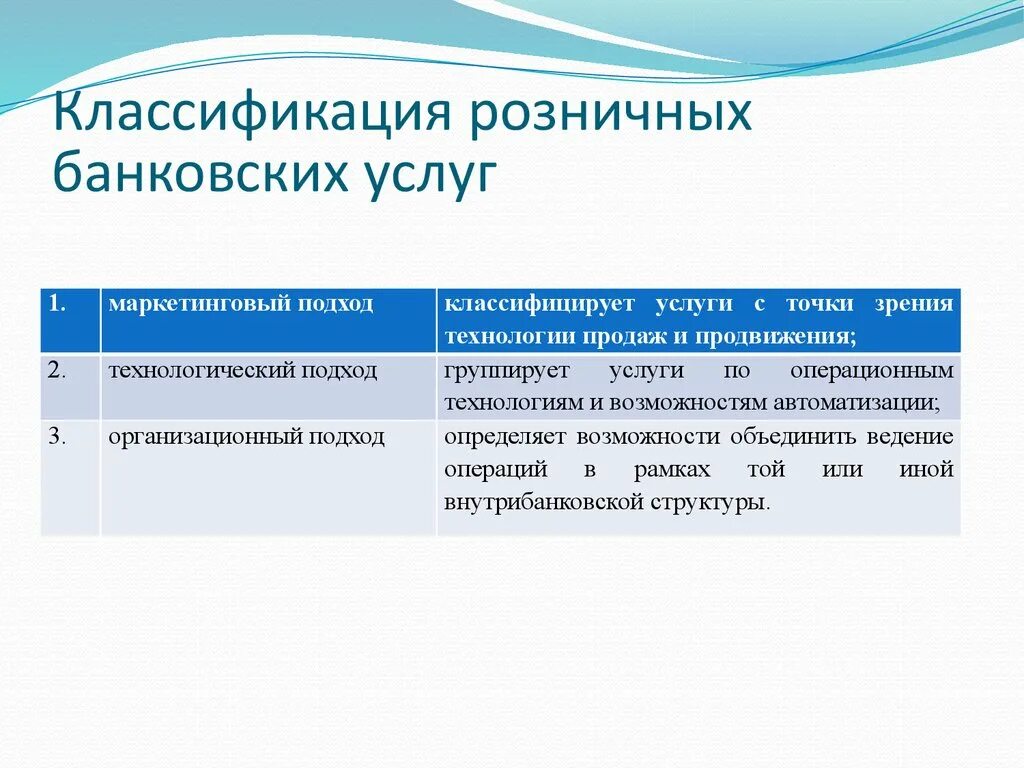 Классификация розничных банковских услуг

| 1. | маркетинговый подход | классифицирует услуги с точки зрения технологии продаж и продвижения; |
|---|---|---|
| 2. | технологический подход | группирует услуги по операционным технологиям и возможностям автоматизации; |
| 3. | организационный подход | определяет возможности объединить ведение операций в рамках той или иной внутрибанковской структуры. |